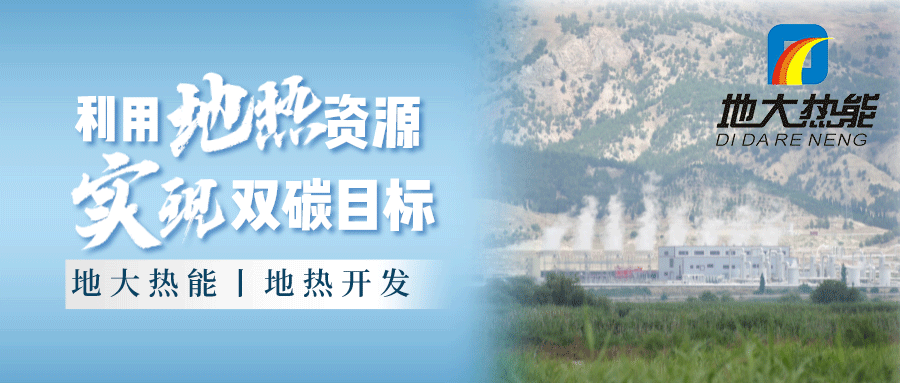 利用地热资源
实现双碳目标

地大热能丨地热开发

地大热能
DI DA RE NENG